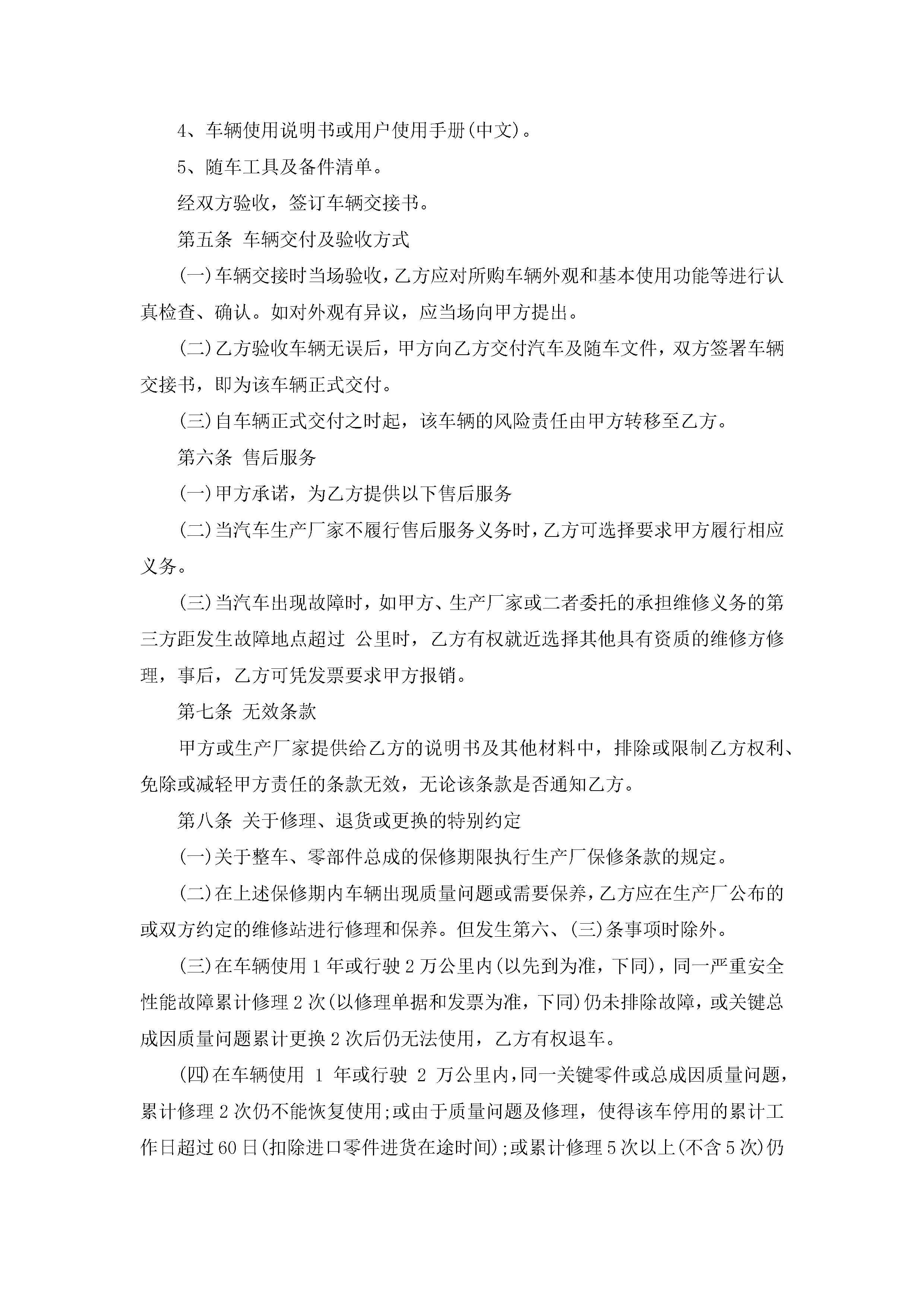 4、车辆使用说明书或用户使用手册(中文)。

5、随车工具及备件清单。

经双方验收，签订车辆交接书。

第五条 车辆交付及验收方式

(一)车辆交接时当场验收,乙方应对所购车辆外观和基本使用功能等进行认真检查、确认。如对外观有异议，应当场向甲方提出。

(二)乙方验收车辆无误后，甲方向乙方交付汽车及随车文件，双方签署车辆交接书，即为该车辆正式交付。

(三)自车辆正式交付之时起，该车辆的风险责任由甲方转移至乙方。

第六条 售后服务

(一)甲方承诺，为乙方提供以下售后服务

(二)当汽车生产厂家不履行售后服务义务时,乙方可选择要求甲方履行相应义务。

(三)当汽车出现故障时，如甲方、生产厂家或二者委托的承担维修义务的第三方距发生故障地点超过 公里时，乙方有权就近选择其他具有资质的维修方修理，事后，乙方可凭发票要求甲方报销。

第七条 无效条款

甲方或生产厂家提供给乙方的说明书及其他材料中，排除或限制乙方权利、免除或减轻甲方责任的条款无效，无论该条款是否通知乙方。

第八条 关于修理、退货或更换的特别约定

(一)关于整车、零部件总成的保修期限执行生产厂保修条款的规定。

(二)在上述保修期内车辆出现质量问题或需要保养,乙方应在生产厂公布的或双方约定的维修站进行修理和保养。但发生第六、(三)条事项时除外。

(三)在车辆使用 1 年或行驶 2 万公里内(以先到为准，下同)，同一严重安全性能故障累计修理 2 次(以修理单据和发票为准，下同)仍未排除故障，或关键总成因质量问题累计更换 2 次后仍无法使用，乙方有权退车。

(四)在车辆使用 1 年或行驶 2 万公里内,同一关键零件或总成因质量问题，累计修理 2 次仍不能恢复使用;或由于质量问题及修理，使得该车停用的累计工作日超过 60 日(扣除进口零件进货在途时间);或累计修理 5 次以上(不含 5 次)仍